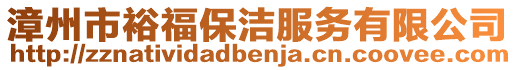 漳州市裕福保洁服务有限公司
http://zznatividadbenja.cn.coovee.com